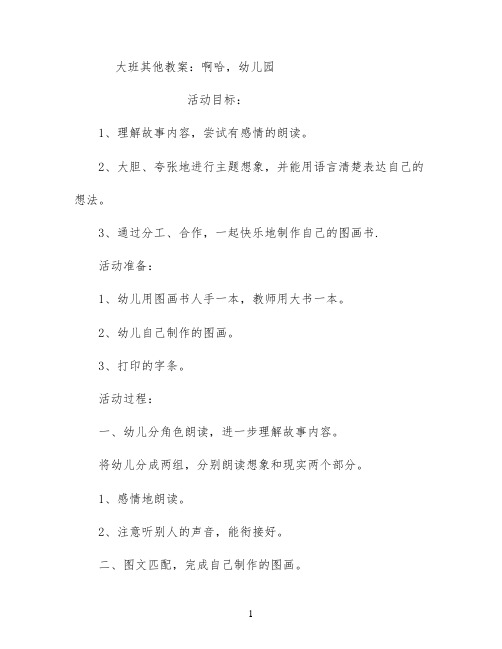 大班其他教案：啊哈，幼儿园

活动目标：

1、理解故事内容，尝试有感情的朗读。

2、大胆、夸张地进行主题想象，并能用语言清楚表达自己的想法。

3、通过分工、合作，一起快乐地制作自己的图画书.

活动准备：

1、幼儿用图画书人手一本，教师用大书一本。

2、幼儿自己制作的图画。

3、打印的字条。

活动过程：

一、幼儿分角色朗读，进一步理解故事内容。

将幼儿分成两组，分别朗读想象和现实两个部分。

1、感情地朗读。

2、注意听别人的声音，能衔接好。

二、图文匹配，完成自己制作的图画。

1